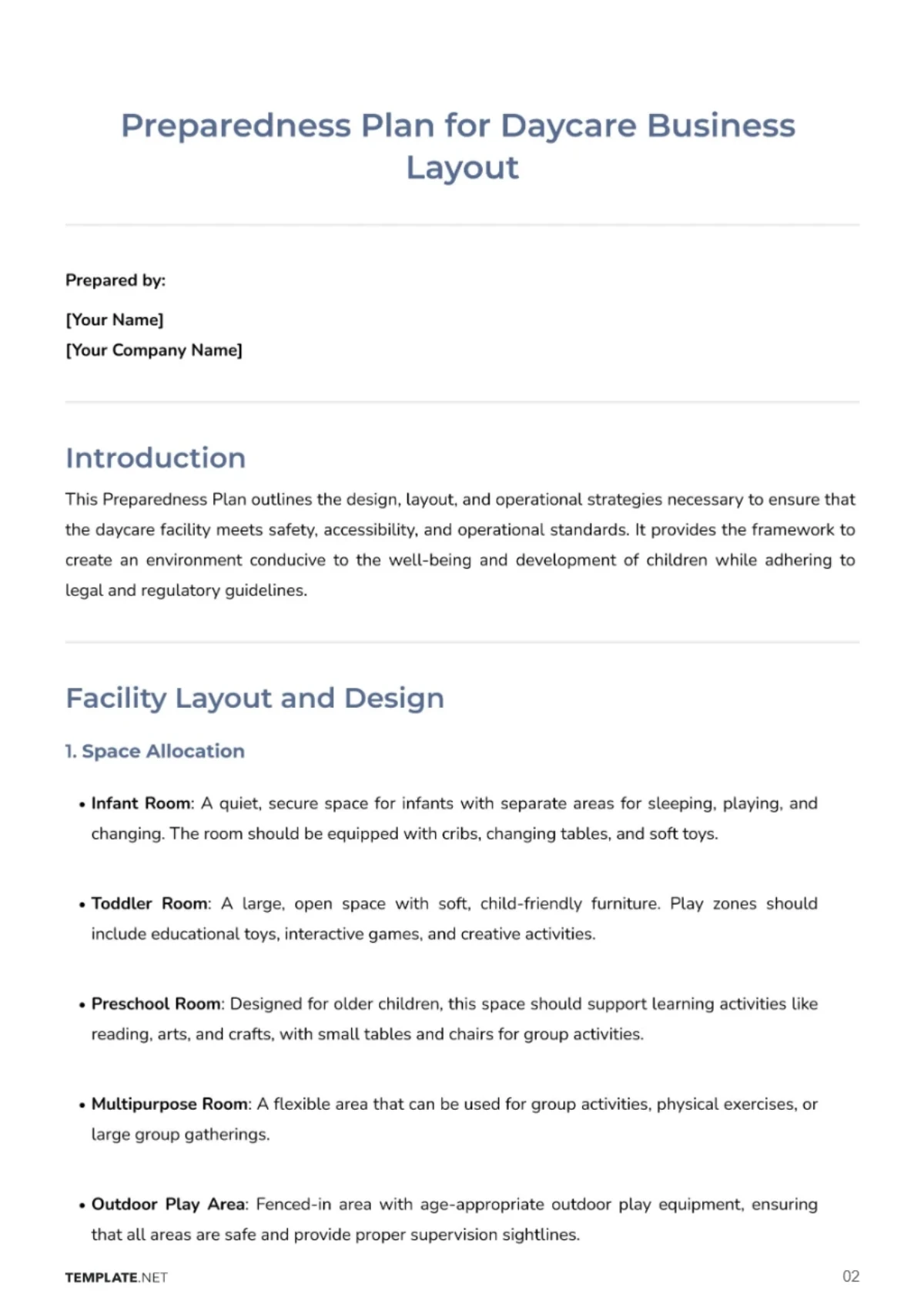 Preparedness Plan for Daycare Business Layout

Prepared by:

[Your Name]
[Your Company Name]

Introduction

This Preparedness Plan outlines the design, layout, and operational strategies necessary to ensure that the daycare facility meets safety, accessibility, and operational standards. It provides the framework to create an environment conducive to the well-being and development of children while adhering to legal and regulatory guidelines.

Facility Layout and Design

1. Space Allocation

• Infant Room: A quiet, secure space for infants with separate areas for sleeping, playing, and changing. The room should be equipped with cribs, changing tables, and soft toys.

• Toddler Room: A large, open space with soft, child-friendly furniture. Play zones should include educational toys, interactive games, and creative activities.

• Preschool Room: Designed for older children, this space should support learning activities like reading, arts, and crafts, with small tables and chairs for group activities.

• Multipurpose Room: A flexible area that can be used for group activities, physical exercises, or large group gatherings.

• Outdoor Play Area: Fenced-in area with age-appropriate outdoor play equipment, ensuring that all areas are safe and provide proper supervision sightlines.

TEMPLATE.NET

02